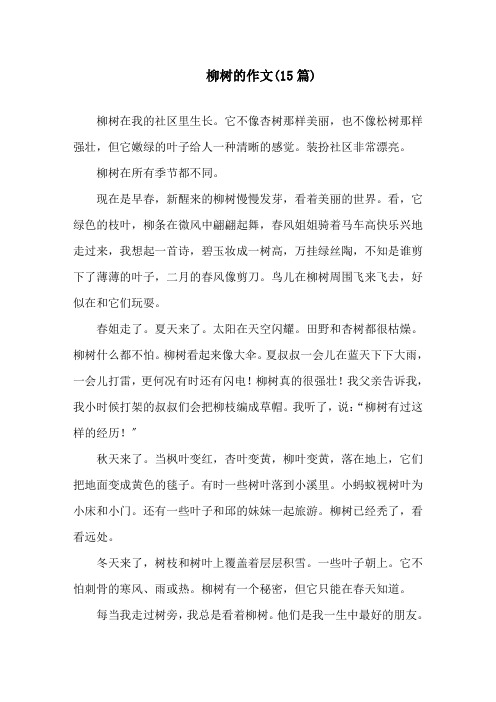 柳树的作文(15篇)

柳树在我的社区里生长。它不像杏树那样美丽，也不像松树那样强壮，但它嫩绿的叶子给人一种清晰的感觉。装扮社区非常漂亮。

柳树在所有季节都不同。

现在是早春，新醒来的柳树慢慢发芽，看着美丽的世界。看，它绿色的枝叶，柳条在微风中翩翩起舞，春风姐姐骑着马车高快乐兴地走过来，我想起一首诗，碧玉妆成一树高，万挂绿丝陶，不知是谁剪下了薄薄的叶子，二月的春风像剪刀。鸟儿在柳树周围飞来飞去，好似在和它们玩耍。

春姐走了。夏天来了。太阳在天空闪耀。田野和杏树都很枯燥。柳树什么都不怕。柳树看起来像大伞。夏叔叔一会儿在蓝天下下大雨，一会儿打雷，更何况有时还有闪电！柳树真的很强壮！我父亲告诉我，我小时候打架的叔叔们会把柳枝编成草帽。我听了，说:“柳树有过这样的经历！”

秋天来了。当枫叶变红，杏叶变黄，柳叶变黄，落在地上，它们把地面变成黄色的毯子。有时一些树叶落到小溪里。小蚂蚁视树叶为小床和小门。还有一些叶子和邱的妹妹一起旅游。柳树已经秃了，看看远处。

冬天来了，树枝和树叶上覆盖着层层积雪。一些叶子朝上。它不怕刺骨的寒风、雨或热。柳树有一个秘密，但它只能在春天知道。

每当我走过树旁，我总是看着柳树。他们是我一生中最好的朋友。